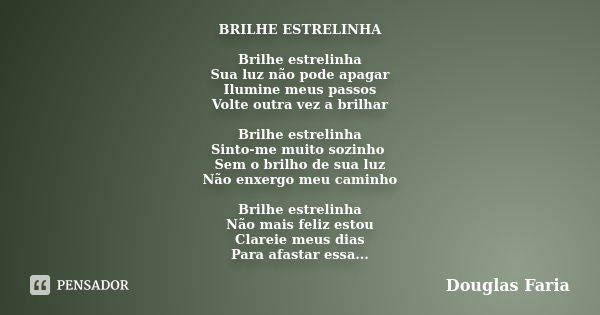 BRILHE ESTRELINHA

Brilhe estrelinha
Sua luz não pode apagar
Ilumine meus passos
Volte outra vez a brilhar

Brilhe estrelinha
Sinto-me muito sozinho
Sem o brilho de sua luz
Não enxergo meu caminho

Brilhe estrelinha
Não mais feliz estou
Clareie meus dias
Para afastar essa...

PENSADOR

Douglas Faria